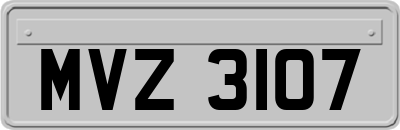 MVZ 3107